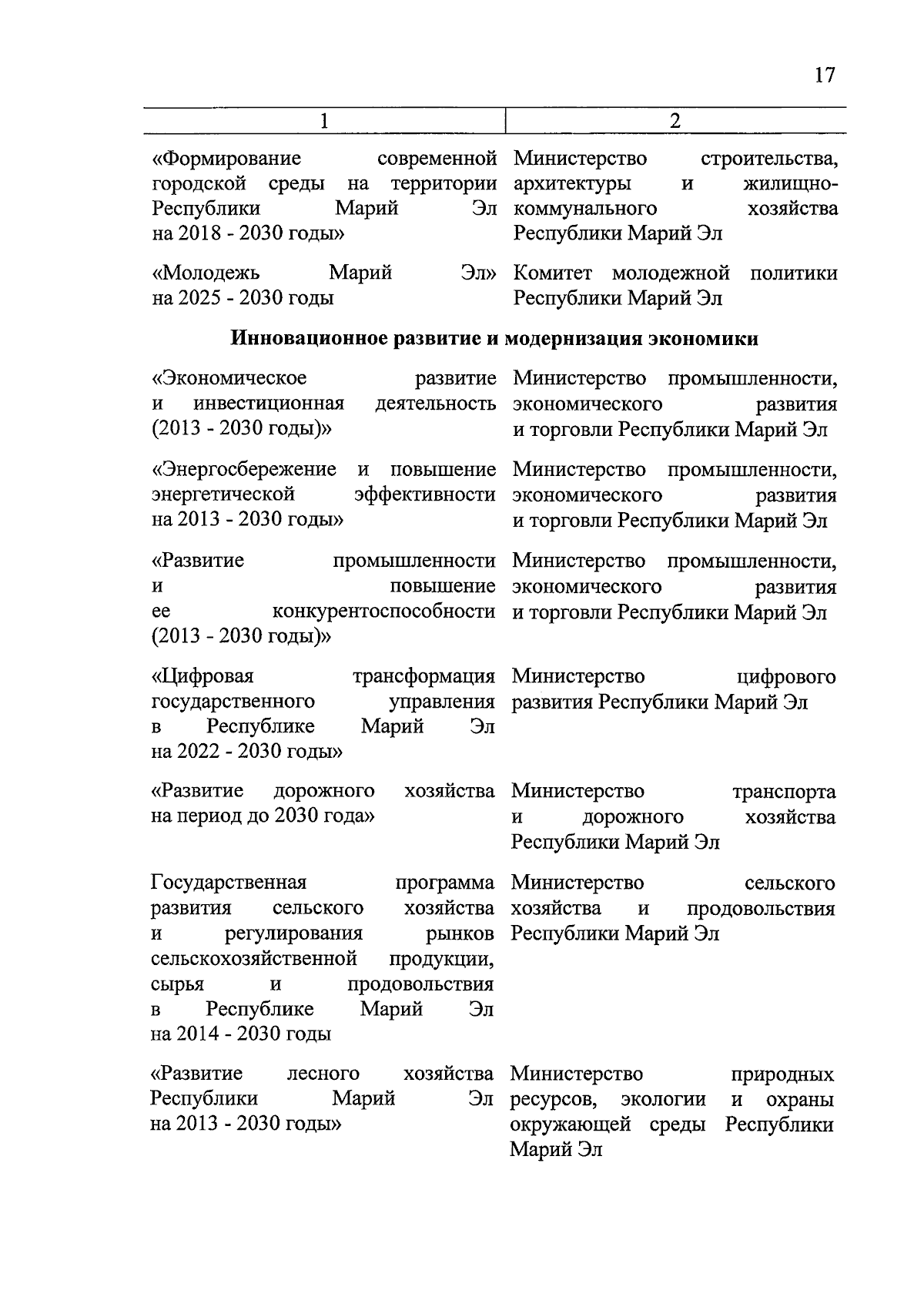 17

| 1 | 2 |
|---|---|
| «Формирование современной городской среды на территории Республики Марий Эл на 2018 - 2030 годы» | Министерство строительства, архитектуры и жилищно-коммунального хозяйства Республики Марий Эл |
| «Молодежь Марий Эл» на 2025 - 2030 годы | Комитет молодежной политики Республики Марий Эл |
| **Инновационное развитие и модернизация экономики** | |
| «Экономическое развитие и инвестиционная деятельность (2013 - 2030 годы)» | Министерство промышленности, экономического развития и торговли Республики Марий Эл |
| «Энергосбережение и повышение энергетической эффективности на 2013 - 2030 годы» | Министерство промышленности, экономического развития и торговли Республики Марий Эл |
| «Развитие промышленности и повышение ее конкурентоспособности (2013 - 2030 годы)» | Министерство промышленности, экономического развития и торговли Республики Марий Эл |
| «Цифровая трансформация государственного управления в Республике Марий Эл на 2022 - 2030 годы» | Министерство цифрового развития Республики Марий Эл |
| «Развитие дорожного хозяйства на период до 2030 года» | Министерство транспорта и дорожного хозяйства Республики Марий Эл |
| Государственная программа развития сельского хозяйства и регулирования рынков сельскохозяйственной продукции, сырья и продовольствия в Республике Марий Эл на 2014 - 2030 годы | Министерство сельского хозяйства и продовольствия Республики Марий Эл |
| «Развитие лесного хозяйства Республики Марий Эл на 2013 - 2030 годы» | Министерство природных ресурсов, экологии и охраны окружающей среды Республики Марий Эл |